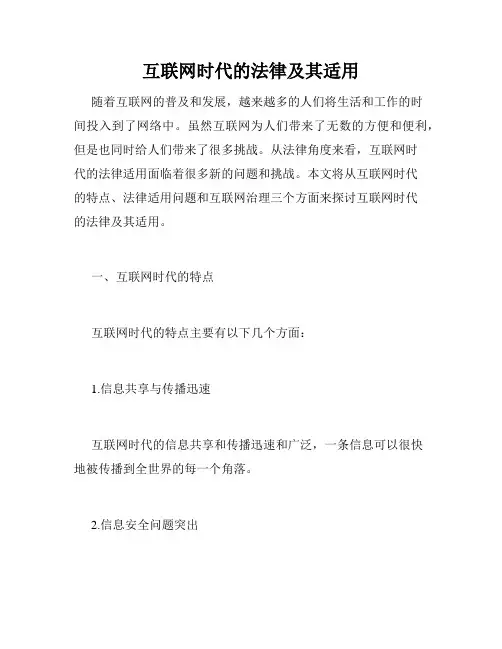 互联网时代的法律及其适用

随着互联网的普及和发展，越来越多的人们将生活和工作的时间投入到了网络中。虽然互联网为人们带来了无数的方便和便利，但是也同时给人们带来了很多挑战。从法律角度来看，互联网时代的法律适用面临着很多新的问题和挑战。本文将从互联网时代的特点、法律适用问题和互联网治理三个方面来探讨互联网时代的法律及其适用。

一、互联网时代的特点

互联网时代的特点主要有以下几个方面：

1.信息共享与传播迅速

互联网时代的信息共享和传播迅速和广泛，一条信息可以很快地被传播到全世界的每一个角落。

2.信息安全问题突出